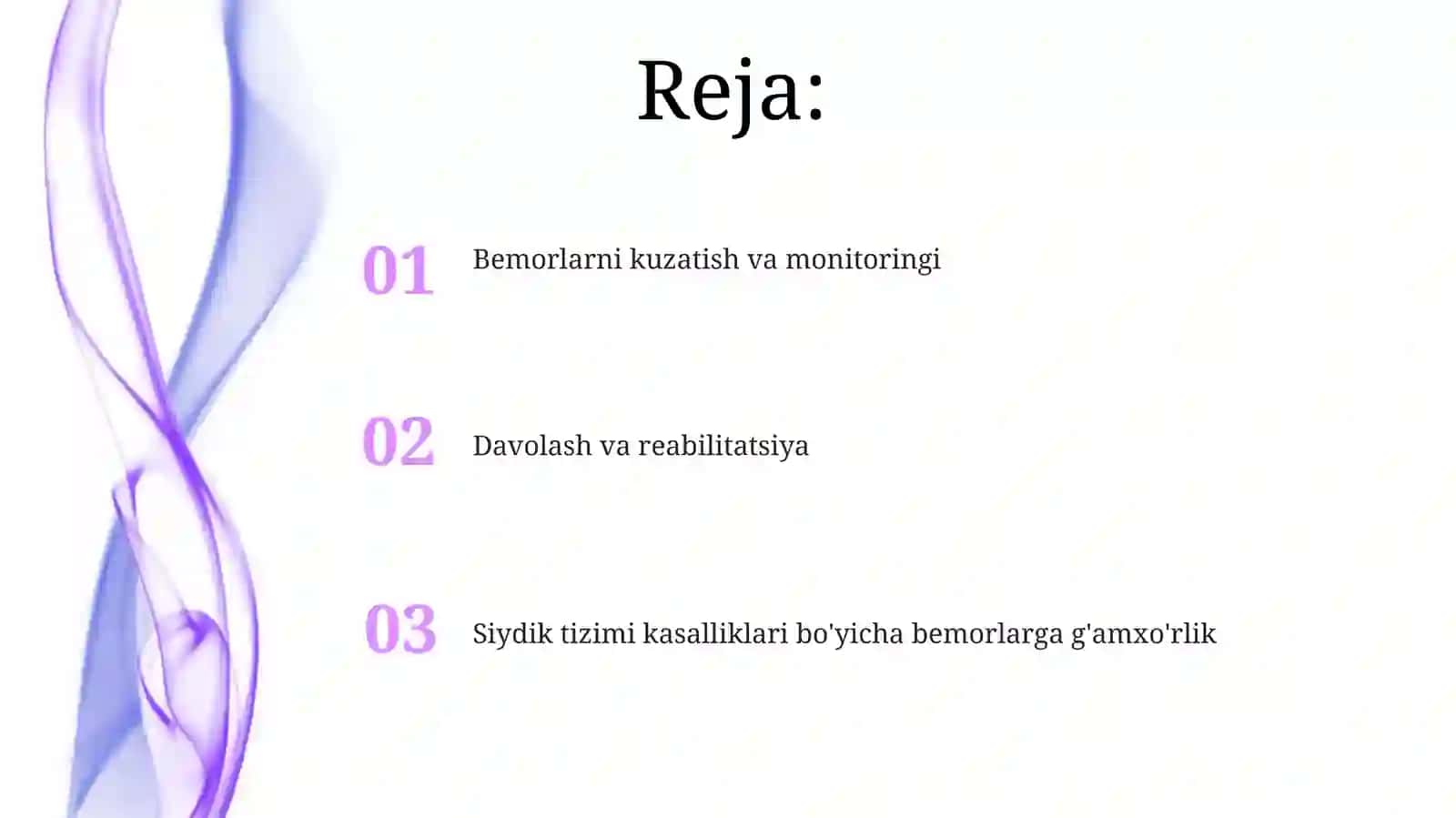 Reja:

01 Bemorlarni kuzatish va monitoringi

02 Davolash va reabilitatsiya

03 Siydik tizimi kasalliklari bo'yicha bemorlarga g'amxo'rlik